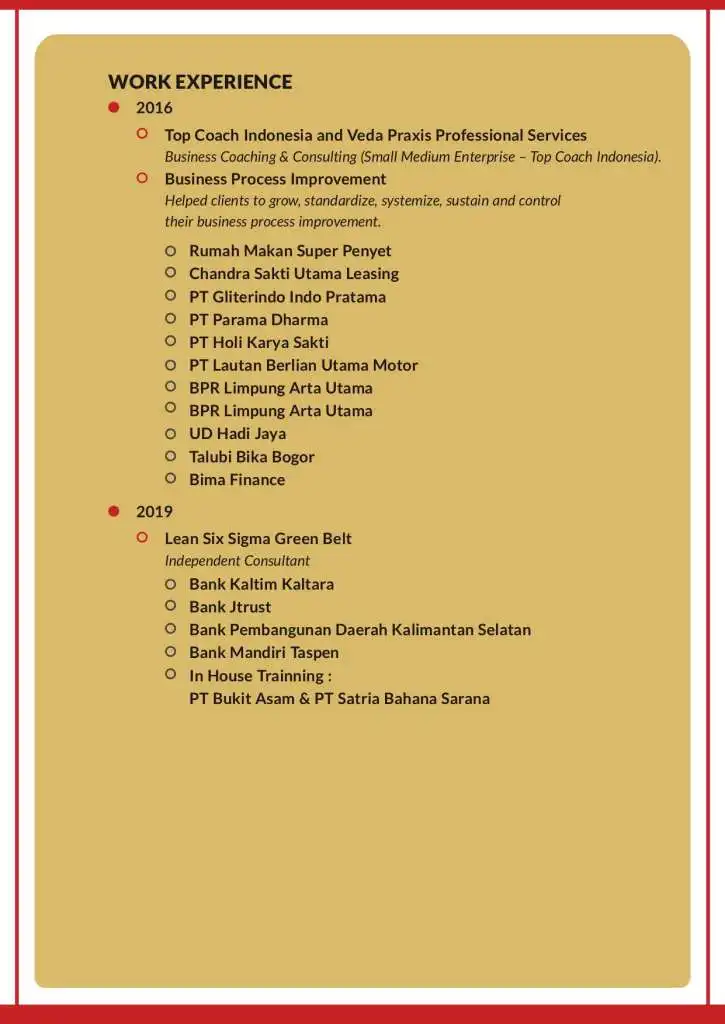 WORK EXPERIENCE

2016

Top Coach Indonesia and Veda Praxis Professional Services
Business Coaching & Consulting (Small Medium Enterprise – Top Coach Indonesia).

Business Process Improvement
Helped clients to grow, standardize, systemize, sustain and control their business process improvement.

Rumah Makan Super Penyet
Chandra Sakti Utama Leasing
PT Gliterindo Indo Pratama
PT Parama Dharma
PT Holi Karya Sakti
PT Lautan Berlian Utama Motor
BPR Limpung Arta Utama
BPR Limpung Arta Utama
UD Hadi Jaya
Talubi Bika Bogor
Bima Finance

2019

Lean Six Sigma Green Belt
Independent Consultant

Bank Kaltim Kaltara
Bank Jtrust
Bank Pembangunan Daerah Kalimantan Selatan
Bank Mandiri Taspen
In House Trainning :
PT Bukit Asam & PT Satria Bahana Sarana